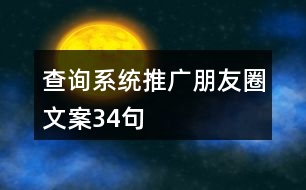 查询系统推广朋友圈文案34句